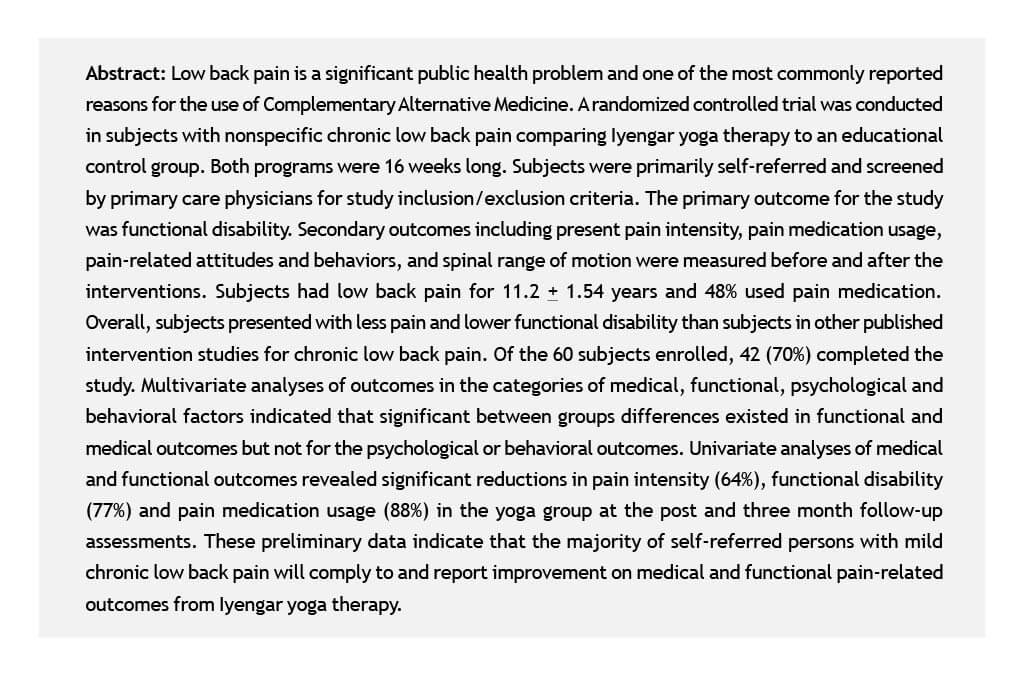 Abstract: Low back pain is a significant public health problem and one of the most commonly reported reasons for the use of Complementary Alternative Medicine. A randomized controlled trial was conducted in subjects with nonspecific chronic low back pain comparing Iyengar yoga therapy to an educational control group. Both programs were 16 weeks long. Subjects were primarily self-referred and screened by primary care physicians for study inclusion/exclusion criteria. The primary outcome for the study was functional disability. Secondary outcomes including present pain intensity, pain medication usage, pain-related attitudes and behaviors, and spinal range of motion were measured before and after the interventions. Subjects had low back pain for 11.2 $\pm$ 1.54 years and 48% used pain medication. Overall, subjects presented with less pain and lower functional disability than subjects in other published intervention studies for chronic low back pain. Of the 60 subjects enrolled, 42 (70%) completed the study. Multivariate analyses of outcomes in the categories of medical, functional, psychological and behavioral factors indicated that significant between groups differences existed in functional and medical outcomes but not for the psychological or behavioral outcomes. Univariate analyses of medical and functional outcomes revealed significant reductions in pain intensity (64%), functional disability (77%) and pain medication usage (88%) in the yoga group at the post and three month follow-up assessments. These preliminary data indicate that the majority of self-referred persons with mild chronic low back pain will comply to and report improvement on medical and functional pain-related outcomes from Iyengar yoga therapy.